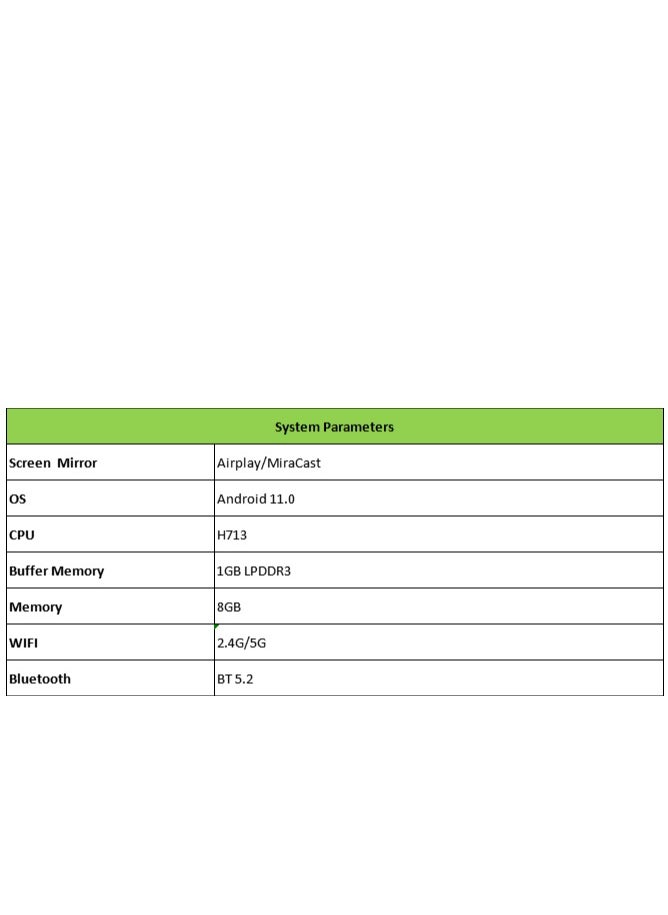 | System Parameters | |
|---|---|
| Screen Mirror | Airplay/MiraCast |
| OS | Android 11.0 |
| CPU | H713 |
| Buffer Memory | 1GB LPDDR3 |
| Memory | 8GB |
| WIFI | 2.4G/5G |
| Bluetooth | BT 5.2 |